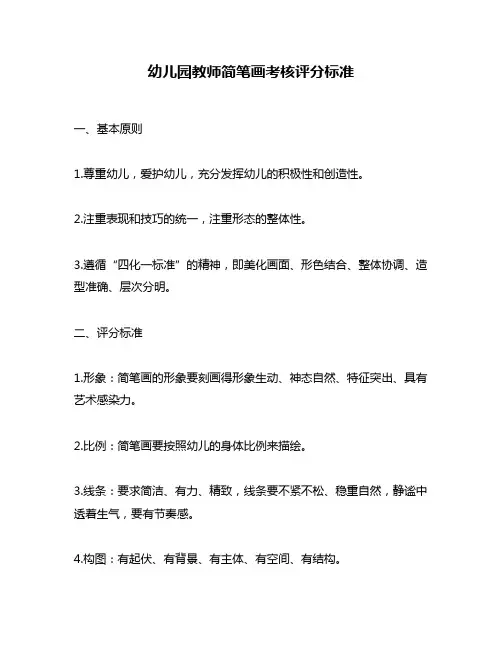 幼儿园教师简笔画考核评分标准

一、基本原则

1.尊重幼儿，爱护幼儿，充分发挥幼儿的积极性和创造性。

2.注重表现和技巧的统一，注重形态的整体性。

3.遵循“四化一标准”的精神，即美化画面、形色结合、整体协调、造型准确、层次分明。

二、评分标准

1.形象：简笔画的形象要刻画得形象生动、神态自然、特征突出、具有艺术感染力。

2.比例：简笔画要按照幼儿的身体比例来描绘。

3.线条：要求简洁、有力、精致，线条要不紧不松、稳重自然，静谧中透着生气，要有节奏感。

4.构图：有起伏、有背景、有主体、有空间、有结构。